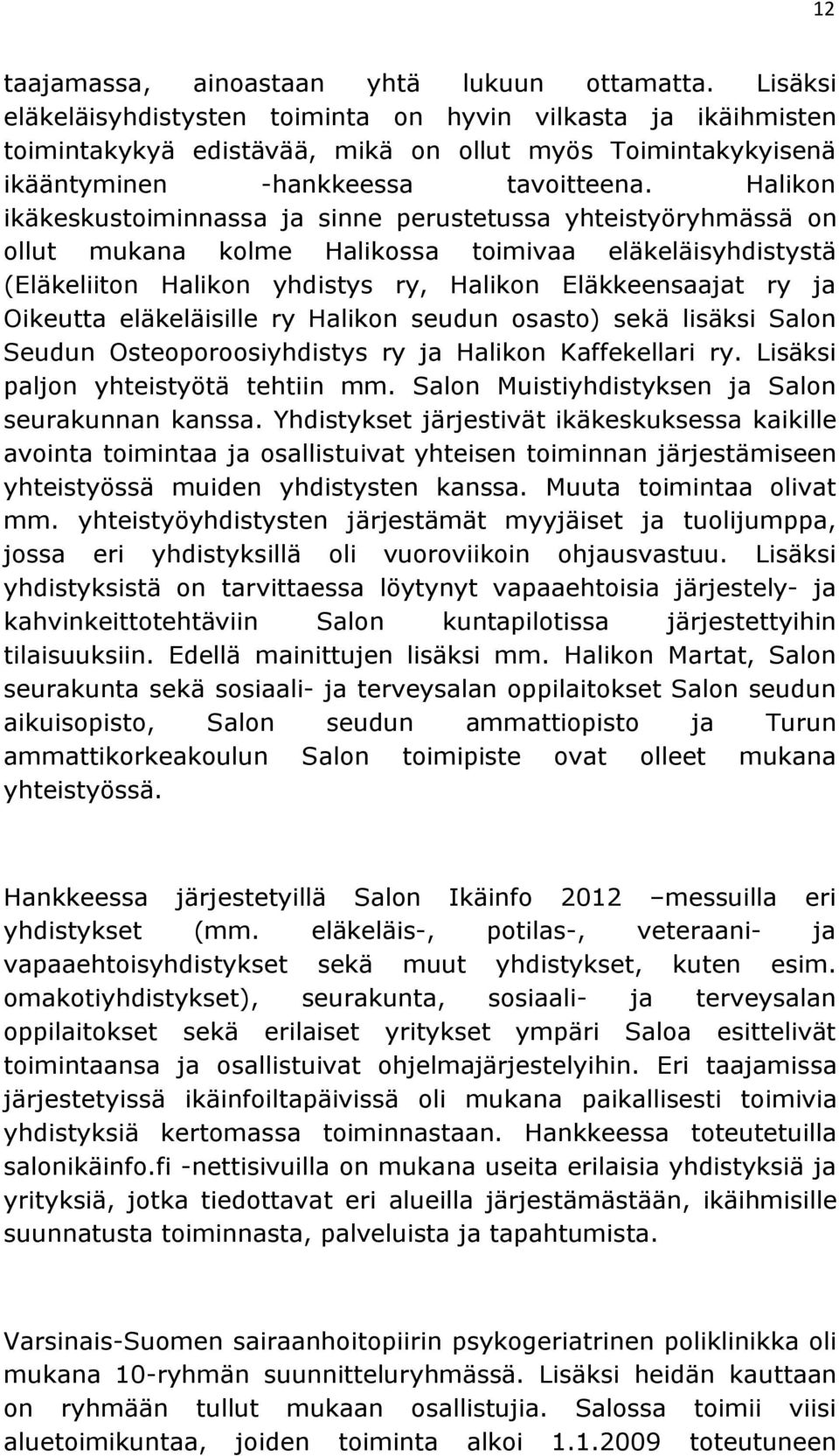 12

taajamassa, ainoastaan yhtä lukuun ottamatta. Lisäksi eläkeläisyhdistysten toiminta on hyvin vilkasta ja ikäihmisten toimintakykyä edistävää, mikä on ollut myös Toimintakykyisenä ikääntyminen -hankkeessa tavoitteena. Halikon ikäkeskustoiminnassa ja sinne perustetussa yhteistyöryhmässä on ollut mukana kolme Halikossa toimivaa eläkeläisyhdistystä (Eläkeliiton Halikon yhdistys ry, Halikon Eläkkeensaajat ry ja Oikeutta eläkeläisille ry Halikon seudun osasto) sekä lisäksi Salon Seudun Osteoporoosiyhdistys ry ja Halikon Kaffekellari ry. Lisäksi paljon yhteistyötä tehtiin mm. Salon Muistiyhdistyksen ja Salon seurakunnan kanssa. Yhdistykset järjestivät ikäkeskuksessa kaikille avointa toimintaa ja osallistuivat yhteisen toiminnan järjestämiseen yhteistyössä muiden yhdistysten kanssa. Muuta toimintaa olivat mm. yhteistyöyhdistysten järjestämät myyjäiset ja tuolijumppa, jossa eri yhdistyksillä oli vuoroviikoin ohjausvastuu. Lisäksi yhdistyksistä on tarvittaessa löytynyt vapaaehtoisia järjestely- ja kahvinkeittotehtäviin Salon kuntapilotissa järjestettyihin tilaisuuksiin. Edellä mainittujen lisäksi mm. Halikon Martat, Salon seurakunta sekä sosiaali- ja terveysalan oppilaitokset Salon seudun aikuisopisto, Salon seudun ammattiopisto ja Turun ammattikorkeakoulun Salon toimipiste ovat olleet mukana yhteistyössä.

Hankkeessa järjestetyillä Salon Ikäinfo 2012 –messuilla eri yhdistykset (mm. eläkeläis-, potilas-, veteraani- ja vapaaehtoisyhdistykset sekä muut yhdistykset, kuten esim. omakotiyhdistykset), seurakunta, sosiaali- ja terveysalan oppilaitokset sekä erilaiset yritykset ympäri Saloa esittelivät toimintaansa ja osallistuivat ohjelmajärjestelyihin. Eri taajamissa järjestetyissä ikäinfoiltapäivissä oli mukana paikallisesti toimivia yhdistyksiä kertomassa toiminnastaan. Hankkeessa toteutetuilla salonikäinfo.fi -nettisivuilla on mukana useita erilaisia yhdistyksiä ja yrityksiä, jotka tiedottavat eri alueilla järjestämästään, ikäihmisille suunnatusta toiminnasta, palveluista ja tapahtumista.

Varsinais-Suomen sairaanhoitopiirin psykogeriatrinen poliklinikka oli mukana 10-ryhmän suunnitteluryhmässä. Lisäksi heidän kauttaan on ryhmään tullut mukaan osallistujia. Salossa toimii viisi aluetoimikuntaa, joiden toiminta alkoi 1.1.2009 toteutuneen